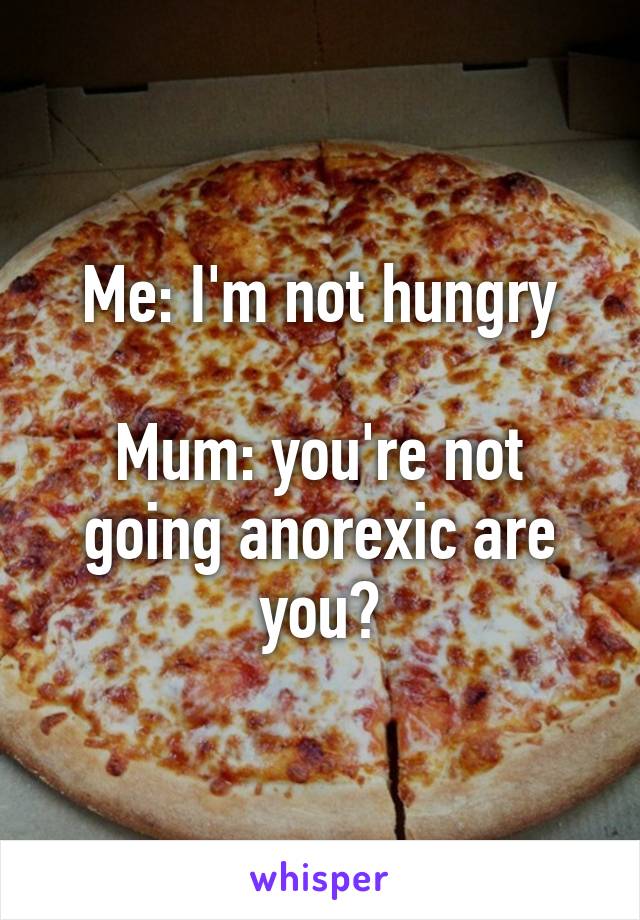 Me: I'm not hungry

Mum: you're not going anorexic are you?

whisper